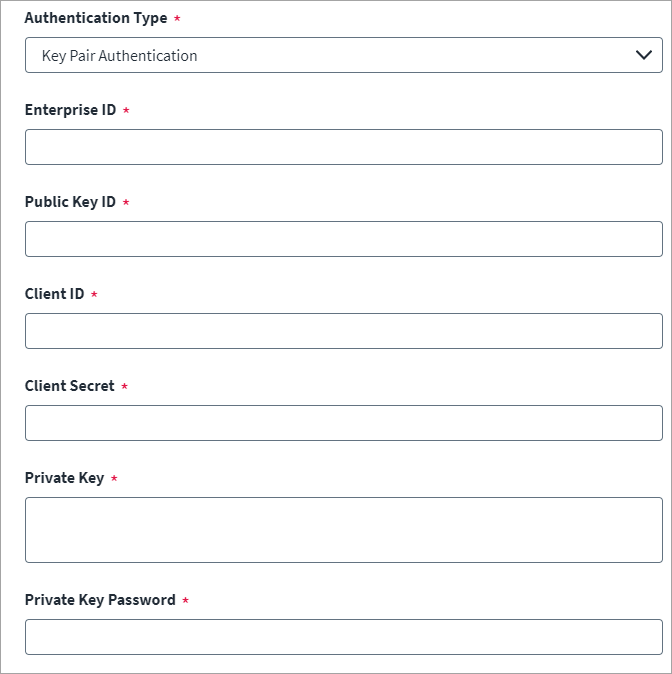 Authentication Type *

Key Pair Authentication

Enterprise ID *

Public Key ID *

Client ID *

Client Secret *

Private Key *

Private Key Password *